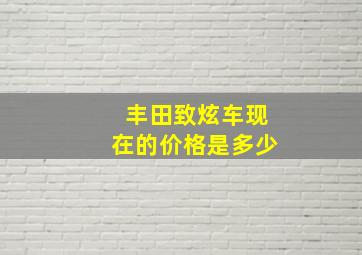 丰田致炫车现在的价格是多少